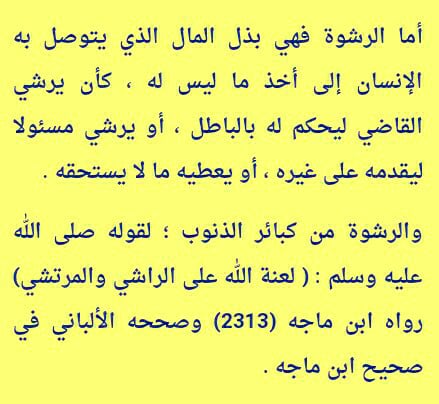 أما الرشوة فهي بذل المال الذي يتوصل به الإنسان إلى أخذ ما ليس له ، كأن يرشي القاضي ليحكم له بالباطل ، أو يرشي مسئولا ليقدمه على غيره ، أو يعطيه ما لا يستحقه .

والرشوة من كبائر الذنوب ؛ لقوله صلى الله عليه وسلم : ( لعنة الله على الراشي والمرتشي) رواه ابن ماجه (2313) وصححه الألباني في صحيح ابن ماجه .